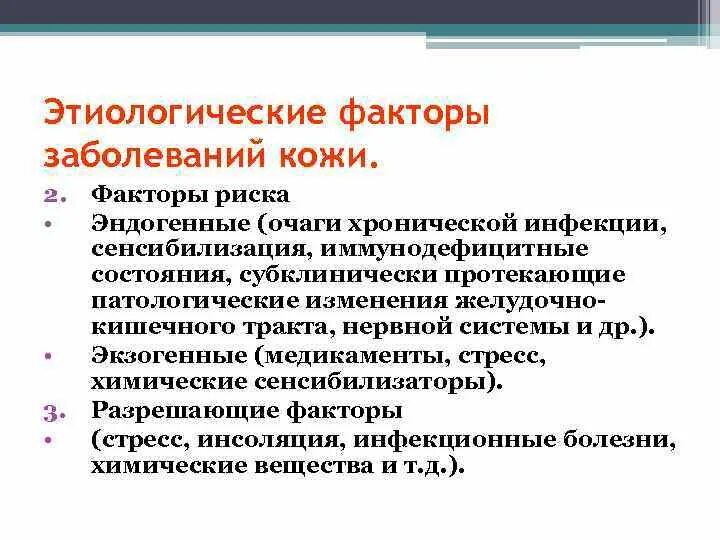 Этиологические факторы заболеваний кожи.

2. Факторы риска

• Эндогенные (очаги хронической инфекции, сенсибилизация, иммунодефицитные состояния, субклинически протекающие патологические изменения желудочно-кишечного тракта, нервной системы и др.).

• Экзогенные (медикаменты, стресс, химические сенсибилизаторы).

3. Разрешающие факторы

• (стресс, инсоляция, инфекционные болезни, химические вещества и т.д.).